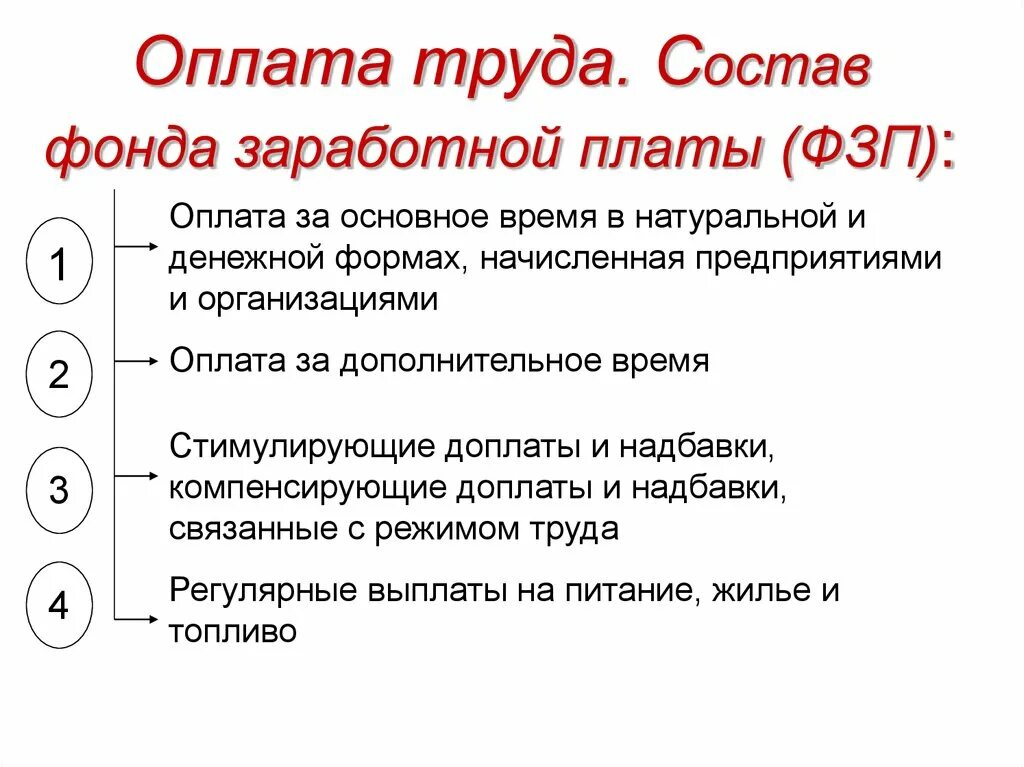 Оплата труда. Состав фонда заработной платы (ФЗП):

1

Оплата за основное время в натуральной и денежной формах, начисленная предприятиями и организациями

2

Оплата за дополнительное время

3

Стимулирующие доплаты и надбавки, компенсирующие доплаты и надбавки, связанные с режимом труда

4

Регулярные выплаты на питание, жилье и топливо